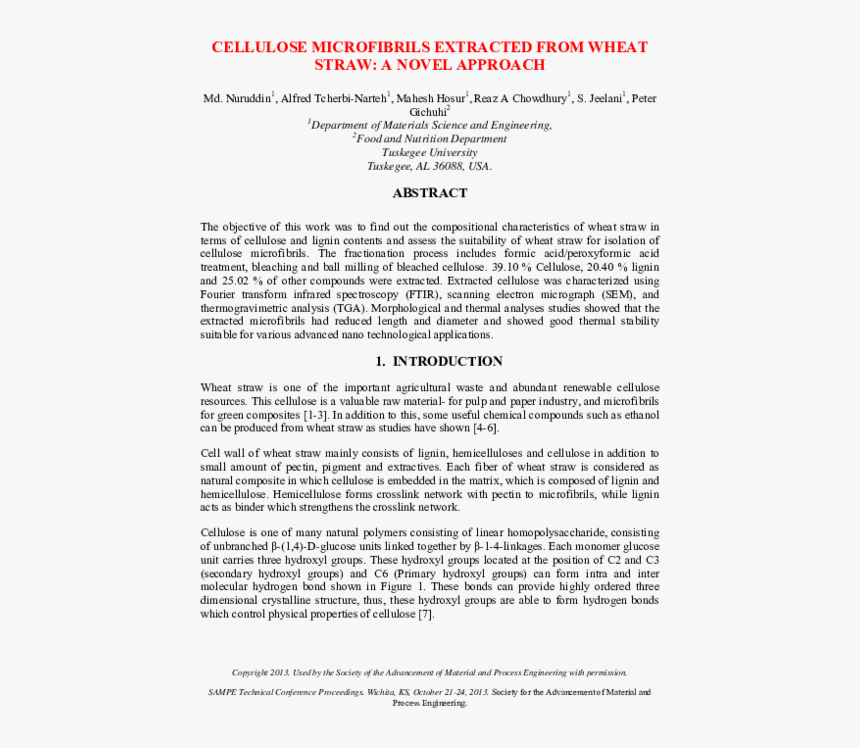 CELLULOSE MICROFIBRILS EXTRACTED FROM WHEAT STRAW: A NOVEL APPROACH

Md. Nuruddin$^1$, Alfred Tcherbi-Narteh$^1$, Mahesh Hosur$^1$, Reaz A Chowdhury$^1$, S. Jeelani$^1$, Peter Gichuhi$^2$
$^1$Department of Materials Science and Engineering,
$^2$Food and Nutrition Department
Tuskegee University
Tuskegee, AL 36088, USA.

ABSTRACT

The objective of this work was to find out the compositional characteristics of wheat straw in terms of cellulose and lignin contents and assess the suitability of wheat straw for isolation of cellulose microfibrils. The fractionation process includes formic acid/peroxyformic acid treatment, bleaching and ball milling of bleached cellulose. 39.10 % Cellulose, 20.40 % lignin and 25.02 % of other compounds were extracted. Extracted cellulose was characterized using Fourier transform infrared spectroscopy (FTIR), scanning electron micrograph (SEM), and thermogravimetric analysis (TGA). Morphological and thermal analyses studies showed that the extracted microfibrils had reduced length and diameter and showed good thermal stability suitable for various advanced nano technological applications.

1. INTRODUCTION

Wheat straw is one of the important agricultural waste and abundant renewable cellulose resources. This cellulose is a valuable raw material- for pulp and paper industry, and microfibrils for green composites [1-3]. In addition to this, some useful chemical compounds such as ethanol can be produced from wheat straw as studies have shown [4-6].

Cell wall of wheat straw mainly consists of lignin, hemicelluloses and cellulose in addition to small amount of pectin, pigment and extractives. Each fiber of wheat straw is considered as natural composite in which cellulose is embedded in the matrix, which is composed of lignin and hemicellulose. Hemicellulose forms crosslink network with pectin to microfibrils, while lignin acts as binder which strengthens the crosslink network.

Cellulose is one of many natural polymers consisting of linear homopolysaccharide, consisting of unbranched β-(1,4)-D-glucose units linked together by β-1-4-linkages. Each monomer glucose unit carries three hydroxyl groups. These hydroxyl groups located at the position of C2 and C3 (secondary hydroxyl groups) and C6 (Primary hydroxyl groups) can form intra and inter molecular hydrogen bond shown in Figure 1. These bonds can provide highly ordered three dimensional crystalline structure, thus, these hydroxyl groups are able to form hydrogen bonds which control physical properties of cellulose [7].

Copyright 2013. Used by the Society of the Advancement of Material and Process Engineering with permission.

SAMPE Technical Conference Proceedings. Wichita, KS, October 21-24, 2013. Society for the Advancement of Material and Process Engineering.